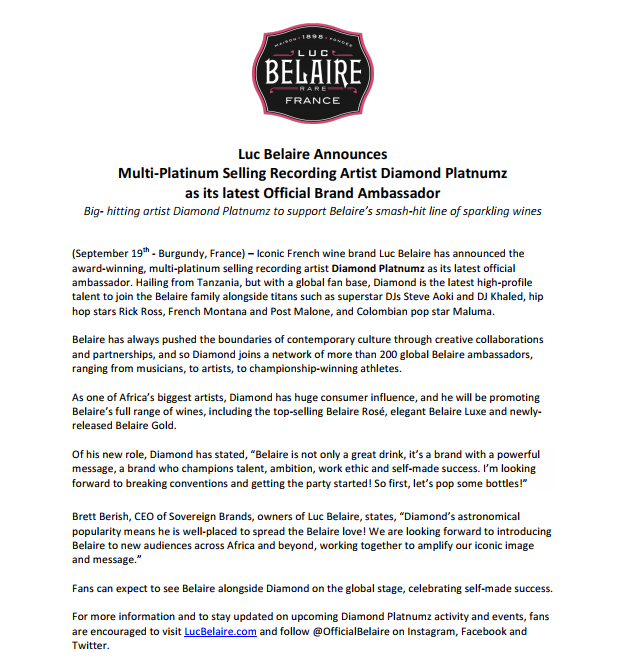 MAISON 1898 FONDÉE
LUC
BELAIRE
RARE
FRANCE

Luc Belaire Announces
Multi-Platinum Selling Recording Artist Diamond Platnumz
as its latest Official Brand Ambassador

Big- hitting artist Diamond Platnumz to support Belaire's smash-hit line of sparkling wines

(September 19$^{th}$ - Burgundy, France) – Iconic French wine brand Luc Belaire has announced the award-winning, multi-platinum selling recording artist Diamond Platnumz as its latest official ambassador. Hailing from Tanzania, but with a global fan base, Diamond is the latest high-profile talent to join the Belaire family alongside titans such as superstar DJs Steve Aoki and DJ Khaled, hip hop stars Rick Ross, French Montana and Post Malone, and Colombian pop star Maluma.

Belaire has always pushed the boundaries of contemporary culture through creative collaborations and partnerships, and so Diamond joins a network of more than 200 global Belaire ambassadors, ranging from musicians, to artists, to championship-winning athletes.

As one of Africa's biggest artists, Diamond has huge consumer influence, and he will be promoting Belaire's full range of wines, including the top-selling Belaire Rosé, elegant Belaire Luxe and newly-released Belaire Gold.

Of his new role, Diamond has stated, "Belaire is not only a great drink, it's a brand with a powerful message, a brand who champions talent, ambition, work ethic and self-made success. I'm looking forward to breaking conventions and getting the party started! So first, let's pop some bottles!"

Brett Berish, CEO of Sovereign Brands, owners of Luc Belaire, states, "Diamond's astronomical popularity means he is well-placed to spread the Belaire love! We are looking forward to introducing Belaire to new audiences across Africa and beyond, working together to amplify our iconic image and message."

Fans can expect to see Belaire alongside Diamond on the global stage, celebrating self-made success.

For more information and to stay updated on upcoming Diamond Platnumz activity and events, fans are encouraged to visit LucBelaire.com and follow @OfficialBelaire on Instagram, Facebook and Twitter.